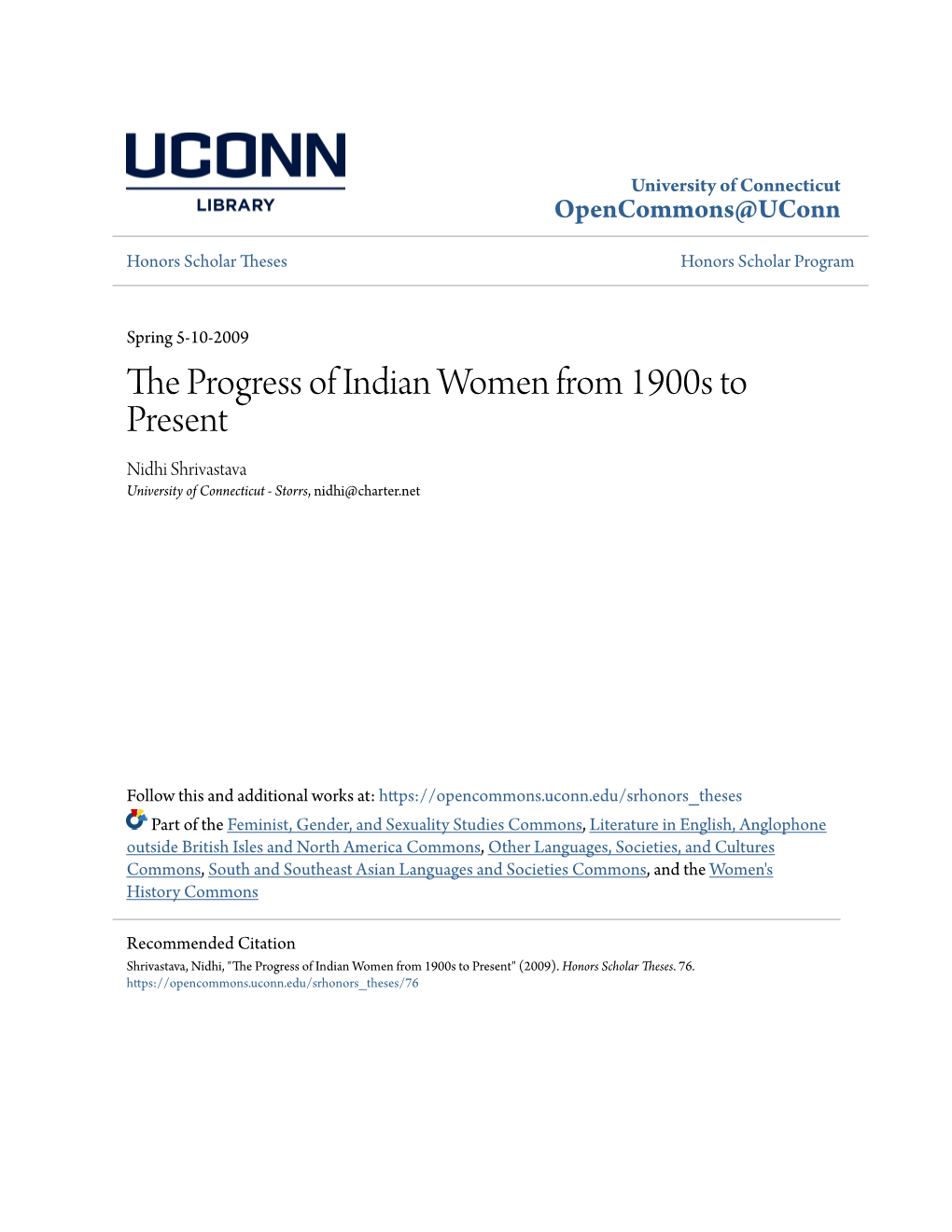 UCONN
LIBRARY

University of Connecticut
OpenCommons@UConn

Honors Scholar Theses

Honors Scholar Program

Spring 5-10-2009

The Progress of Indian Women from 1900s to Present

Nidhi Shrivastava
University of Connecticut - Storrs, nidhi@charter.net

Follow this and additional works at: https://opencommons.uconn.edu/srhonors_theses

Part of the Feminist, Gender, and Sexuality Studies Commons, Literature in English, Anglophone outside British Isles and North America Commons, Other Languages, Societies, and Cultures Commons, South and Southeast Asian Languages and Societies Commons, and the Women's History Commons

Recommended Citation
Shrivastava, Nidhi, "The Progress of Indian Women from 1900s to Present" (2009). Honors Scholar Theses. 76.
https://opencommons.uconn.edu/srhonors_theses/76